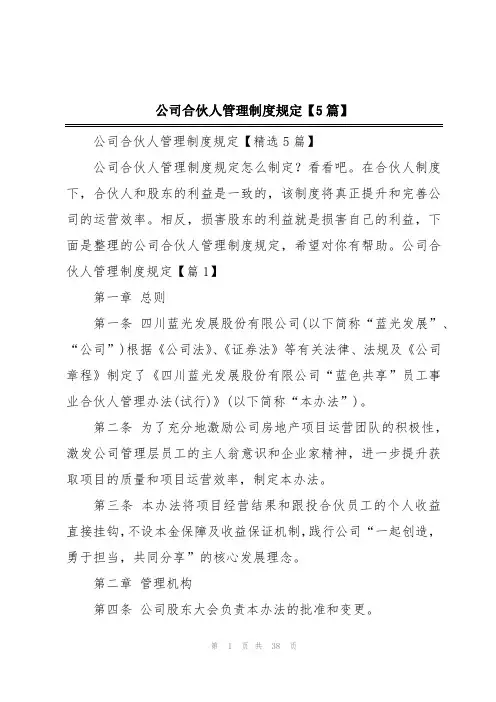 公司合伙人管理制度规定【5篇】

公司合伙人管理制度规定【精选5篇】

公司合伙人管理制度规定怎么制定？看看吧。在合伙人制度下，合伙人和股东的利益是一致的，该制度将真正提升和完善公司的运营效率。相反，损害股东的利益就是损害自己的利益，下面是整理的公司合伙人管理制度规定，希望对你有帮助。公司合伙人管理制度规定【篇1】

第一章 总则

第一条 四川蓝光发展股份有限公司(以下简称“蓝光发展”、“公司”)根据《公司法》、《证券法》等有关法律、法规及《公司章程》制定了《四川蓝光发展股份有限公司“蓝色共享”员工事业合伙人管理办法(试行)》(以下简称“本办法”)。

第二条 为了充分地激励公司房地产项目运营团队的积极性，激发公司管理层员工的主人翁意识和企业家精神，进一步提升获取项目的质量和项目运营效率，制定本办法。

第三条 本办法将项目经营结果和跟投合伙员工的个人收益直接挂钩，不设本金保障及收益保证机制，践行公司“一起创造，勇于担当，共同分享”的核心发展理念。

第二章 管理机构

第四条 公司股东大会负责本办法的批准和变更。

第 1 页 共 38 页